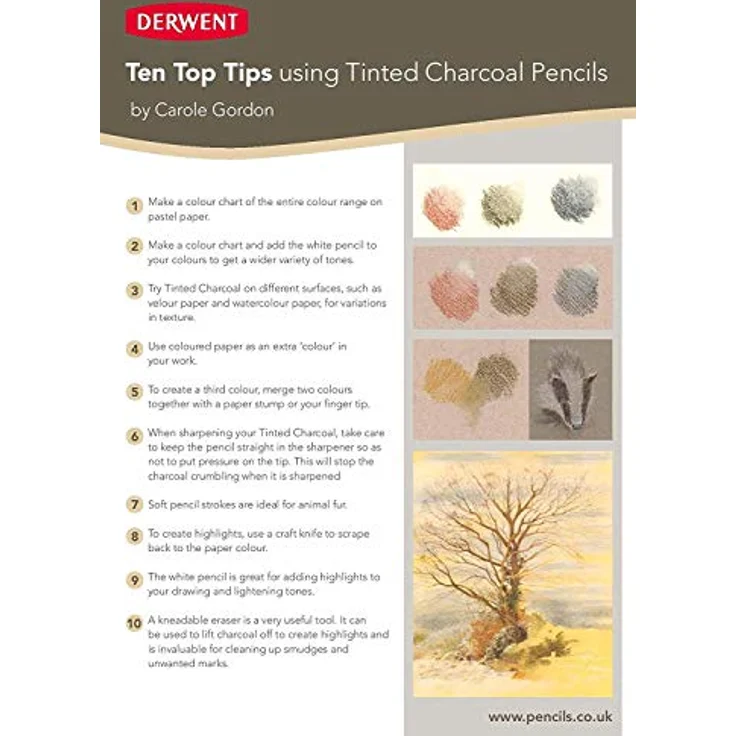 DERWENT

Ten Top Tips using Tinted Charcoal Pencils

by Carole Gordon

1 Make a colour chart of the entire colour range on pastel paper.

2 Make a colour chart and add the white pencil to your colours to get a wider variety of tones.

3 Try Tinted Charcoal on different surfaces, such as velour paper and watercolour paper, for variations in texture.

4 Use coloured paper as an extra 'colour' in your work.

5 To create a third colour, merge two colours together with a paper stump or your finger tip.

6 When sharpening your Tinted Charcoal, take care to keep the pencil straight in the sharpener so as not to put pressure on the tip. This will stop the charcoal crumbling when it is sharpened

7 Soft pencil strokes are ideal for animal fur.

8 To create highlights, use a craft knife to scrape back to the paper colour.

9 The white pencil is great for adding highlights to your drawing and lightening tones.

10 A kneadable eraser is a very useful tool. It can be used to lift charcoal off to create highlights and is invaluable for cleaning up smudges and unwanted marks.

www.pencils.co.uk